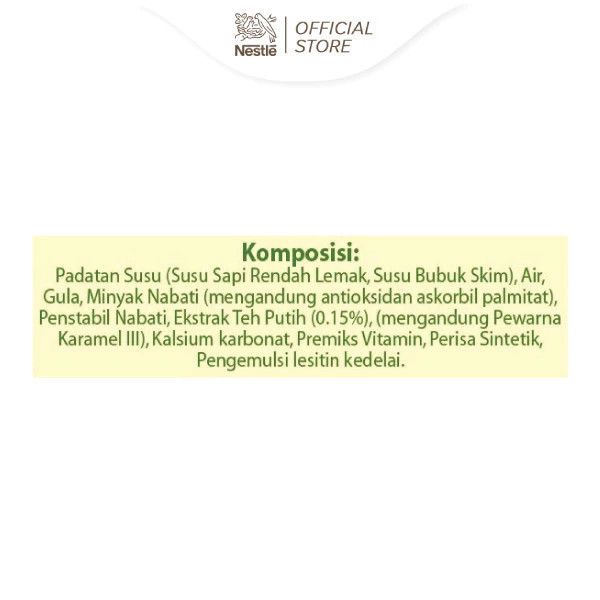 Nestlé
OFFICIAL
STORE

Komposisi:

Padatan Susu (Susu Sapi Rendah Lemak, Susu Bubuk Skim), Air, Gula, Minyak Nabati (mengandung antioksidan askorbil palmitat), Penstabil Nabati, Ekstrak Teh Putih (0.15%), (mengandung Pewarna Karamel III), Kalsium karbonat, Premiks Vitamin, Perisa Sintetik, Pengemulsi lesitin kedelai.